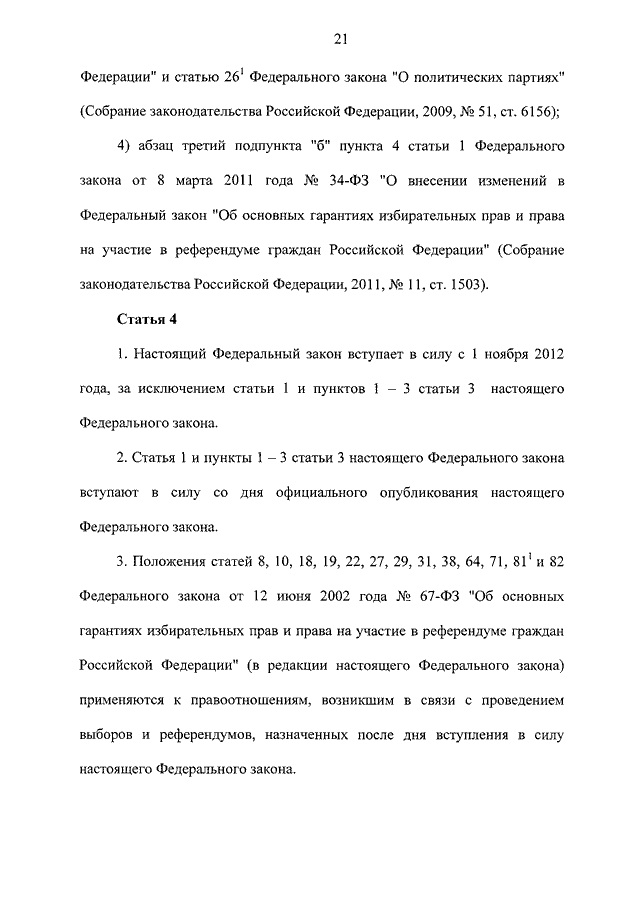 21

Федерации" и статью $26^1$ Федерального закона "О политических партиях" (Собрание законодательства Российской Федерации, 2009, № 51, ст. 6156);

4) абзац третий подпункта "б" пункта 4 статьи 1 Федерального закона от 8 марта 2011 года № 34-ФЗ "О внесении изменений в Федеральный закон "Об основных гарантиях избирательных прав и права на участие в референдуме граждан Российской Федерации" (Собрание законодательства Российской Федерации, 2011, № 11, ст. 1503).

Статья 4

1. Настоящий Федеральный закон вступает в силу с 1 ноября 2012 года, за исключением статьи 1 и пунктов 1 – 3 статьи 3 настоящего Федерального закона.

2. Статья 1 и пункты 1 – 3 статьи 3 настоящего Федерального закона вступают в силу со дня официального опубликования настоящего Федерального закона.

3. Положения статей 8, 10, 18, 19, 22, 27, 29, 31, 38, 64, 71, $81^1$ и 82 Федерального закона от 12 июня 2002 года № 67-ФЗ "Об основных гарантиях избирательных прав и права на участие в референдуме граждан Российской Федерации" (в редакции настоящего Федерального закона) применяются к правоотношениям, возникшим в связи с проведением выборов и референдумов, назначенных после дня вступления в силу настоящего Федерального закона.